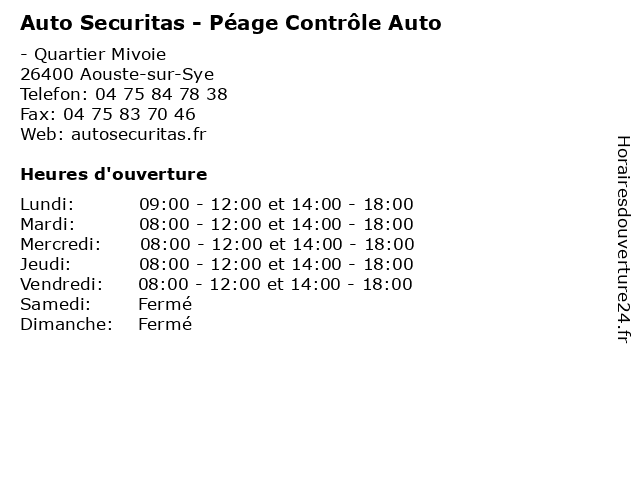 Auto Securitas - Péage Contrôle Auto

- Quartier Mivoie
26400 Aouste-sur-Sye
Telefon: 04 75 84 78 38
Fax: 04 75 83 70 46
Web: autosecuritas.fr

Heures d'ouverture

| | |
|---|---|
| Lundi: | 09:00 - 12:00 et 14:00 - 18:00 |
| Mardi: | 08:00 - 12:00 et 14:00 - 18:00 |
| Mercredi: | 08:00 - 12:00 et 14:00 - 18:00 |
| Jeudi: | 08:00 - 12:00 et 14:00 - 18:00 |
| Vendredi: | 08:00 - 12:00 et 14:00 - 18:00 |
| Samedi: | Fermé |
| Dimanche: | Fermé |

Horairesdouverture24.fr